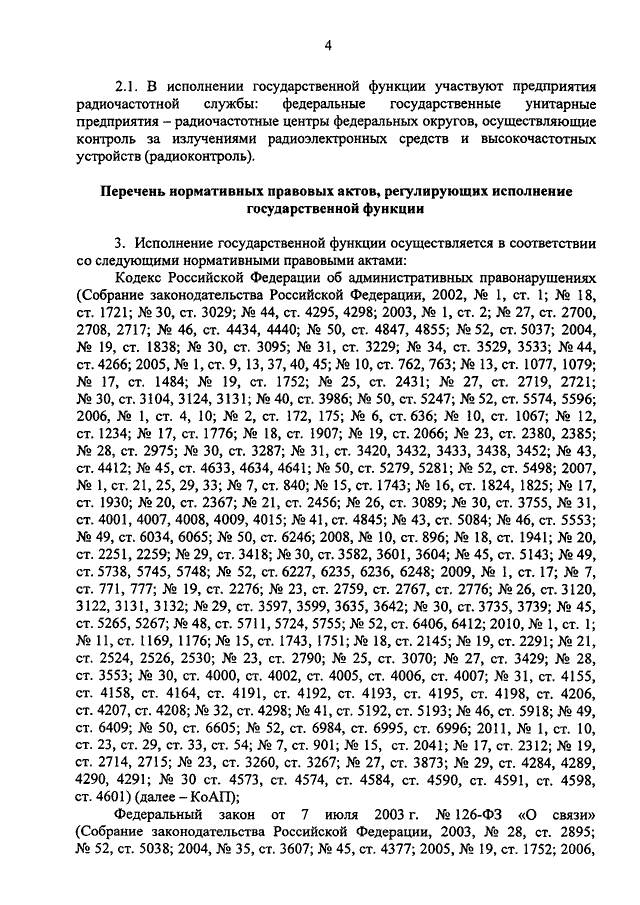 4

2.1. В исполнении государственной функции участвуют предприятия радиочастотной службы: федеральные государственные унитарные предприятия – радиочастотные центры федеральных округов, осуществляющие контроль за излучениями радиоэлектронных средств и высокочастотных устройств (радиоконтроль).

Перечень нормативных правовых актов, регулирующих исполнение государственной функции

3. Исполнение государственной функции осуществляется в соответствии со следующими нормативными правовыми актами:

Кодекс Российской Федерации об административных правонарушениях (Собрание законодательства Российской Федерации, 2002, № 1, ст. 1; № 18, ст. 1721; № 30, ст. 3029; № 44, ст. 4295, 4298; 2003, № 1, ст. 2; № 27, ст. 2700, 2708, 2717; № 46, ст. 4434, 4440; № 50, ст. 4847, 4855; № 52, ст. 5037; 2004, № 19, ст. 1838; № 30, ст. 3095; № 31, ст. 3229; № 34, ст. 3529, 3533; № 44, ст. 4266; 2005, № 1, ст. 9, 13, 37, 40, 45; № 10, ст. 762, 763; № 13, ст. 1077, 1079; № 17, ст. 1484; № 19, ст. 1752; № 25, ст. 2431; № 27, ст. 2719, 2721; № 30, ст. 3104, 3124, 3131; № 40, ст. 3986; № 50, ст. 5247; № 52, ст. 5574, 5596; 2006, № 1, ст. 4, 10; № 2, ст. 172, 175; № 6, ст. 636; № 10, ст. 1067; № 12, ст. 1234; № 17, ст. 1776; № 18, ст. 1907; № 19, ст. 2066; № 23, ст. 2380, 2385; № 28, ст. 2975; № 30, ст. 3287; № 31, ст. 3420, 3432, 3433, 3438, 3452; № 43, ст. 4412; № 45, ст. 4633, 4634, 4641; № 50, ст. 5279, 5281; № 52, ст. 5498; 2007, № 1, ст. 21, 25, 29, 33; № 7, ст. 840; № 15, ст. 1743; № 16, ст. 1824, 1825; № 17, ст. 1930; № 20, ст. 2367; № 21, ст. 2456; № 26, ст. 3089; № 30, ст. 3755, № 31, ст. 4001, 4007, 4008, 4009, 4015; № 41, ст. 4845; № 43, ст. 5084; № 46, ст. 5553; № 49, ст. 6034, 6065; № 50, ст. 6246; 2008, № 10, ст. 896; № 18, ст. 1941; № 20, ст. 2251, 2259; № 29, ст. 3418; № 30, ст. 3582, 3601, 3604; № 45, ст. 5143; № 49, ст. 5738, 5745, 5748; № 52, ст. 6227, 6235, 6236, 6248; 2009, № 1, ст. 17; № 7, ст. 771, 777; № 19, ст. 2276; № 23, ст. 2759, ст. 2767, ст. 2776; № 26, ст. 3120, 3122, 3131, 3132; № 29, ст. 3597, 3599, 3635, 3642; № 30, ст. 3735, 3739; № 45, ст. 5265, 5267; № 48, ст. 5711, 5724, 5755; № 52, ст. 6406, 6412; 2010, № 1, ст. 1; № 11, ст. 1169, 1176; № 15, ст. 1743, 1751; № 18, ст. 2145; № 19, ст. 2291; № 21, ст. 2524, 2526, 2530; № 23, ст. 2790; № 25, ст. 3070; № 27, ст. 3429; № 28, ст. 3553; № 30, ст. 4000, ст. 4002, ст. 4005, ст. 4006, ст. 4007; № 31, ст. 4155, ст. 4158, ст. 4164, ст. 4191, ст. 4192, ст. 4193, ст. 4195, ст. 4198, ст. 4206, ст. 4207, ст. 4208; № 32, ст. 4298; № 41, ст. 5192, ст. 5193; № 46, ст. 5918; № 49, ст. 6409; № 50, ст. 6605; № 52, ст. 6984, ст. 6995, ст. 6996; 2011, № 1, ст. 10, ст. 23, ст. 29, ст. 33, ст. 54; № 7, ст. 901; № 15, ст. 2041; № 17, ст. 2312; № 19, ст. 2714, 2715; № 23, ст. 3260, ст. 3267; № 27, ст. 3873; № 29, ст. 4284, 4289, 4290, 4291; № 30 ст. 4573, ст. 4574, ст. 4584, ст. 4590, ст. 4591, ст. 4598, ст. 4601) (далее – КоАП);

Федеральный закон от 7 июля 2003 г. № 126-ФЗ «О связи» (Собрание законодательства Российской Федерации, 2003, № 28, ст. 2895; № 52, ст. 5038; 2004, № 35, ст. 3607; № 45, ст. 4377; 2005, № 19, ст. 1752; 2006,